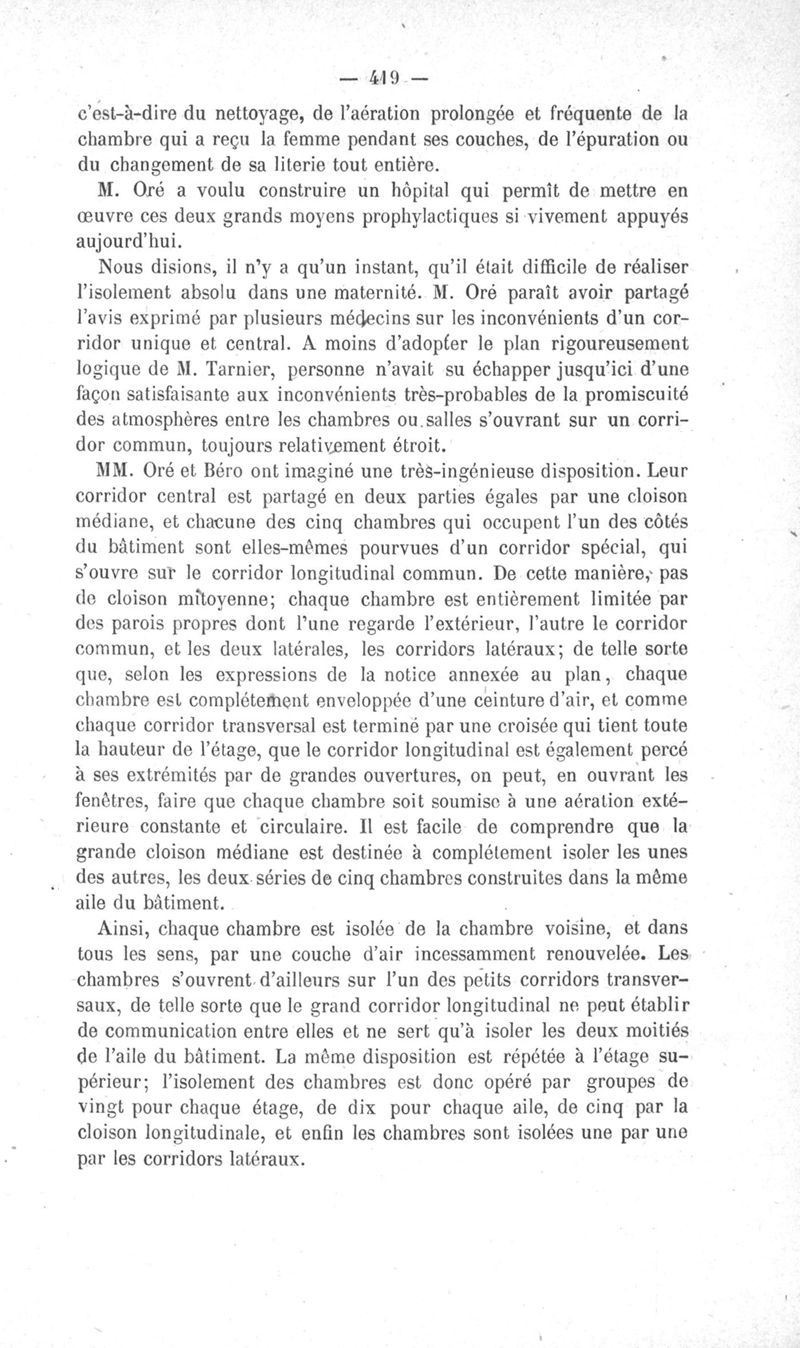 — 419 —

c'est-à-dire du nettoyage, de l'aération prolongée et fréquente de la chambre qui a reçu la femme pendant ses couches, de l'épuration ou du changement de sa literie tout entière.

M. Oré a voulu construire un hôpital qui permît de mettre en œuvre ces deux grands moyens prophylactiques si vivement appuyés aujourd'hui.

Nous disions, il n'y a qu'un instant, qu'il était difficile de réaliser l'isolement absolu dans une maternité. M. Oré paraît avoir partagé l'avis exprimé par plusieurs médecins sur les inconvénients d'un corridor unique et central. A moins d'adopter le plan rigoureusement logique de M. Tarnier, personne n'avait su échapper jusqu'ici d'une façon satisfaisante aux inconvénients très-probables de la promiscuité des atmosphères entre les chambres ou salles s'ouvrant sur un corridor commun, toujours relativement étroit.

MM. Oré et Béro ont imaginé une très-ingénieuse disposition. Leur corridor central est partagé en deux parties égales par une cloison médiane, et chacune des cinq chambres qui occupent l'un des côtés du bâtiment sont elles-mêmes pourvues d'un corridor spécial, qui s'ouvre sur le corridor longitudinal commun. De cette manière, pas de cloison mitoyenne; chaque chambre est entièrement limitée par des parois propres dont l'une regarde l'extérieur, l'autre le corridor commun, et les deux latérales, les corridors latéraux; de telle sorte que, selon les expressions de la notice annexée au plan, chaque chambre est complétement enveloppée d'une ceinture d'air, et comme chaque corridor transversal est terminé par une croisée qui tient toute la hauteur de l'étage, que le corridor longitudinal est également percé à ses extrémités par de grandes ouvertures, on peut, en ouvrant les fenêtres, faire que chaque chambre soit soumise à une aération extérieure constante et circulaire. Il est facile de comprendre que la grande cloison médiane est destinée à complétement isoler les unes des autres, les deux séries de cinq chambres construites dans la même aile du bâtiment.

Ainsi, chaque chambre est isolée de la chambre voisine, et dans tous les sens, par une couche d'air incessamment renouvelée. Les chambres s'ouvrent d'ailleurs sur l'un des petits corridors transversaux, de telle sorte que le grand corridor longitudinal ne peut établir de communication entre elles et ne sert qu'à isoler les deux moitiés de l'aile du bâtiment. La même disposition est répétée à l'étage supérieur; l'isolement des chambres est donc opéré par groupes de vingt pour chaque étage, de dix pour chaque aile, de cinq par la cloison longitudinale, et enfin les chambres sont isolées une par une par les corridors latéraux.